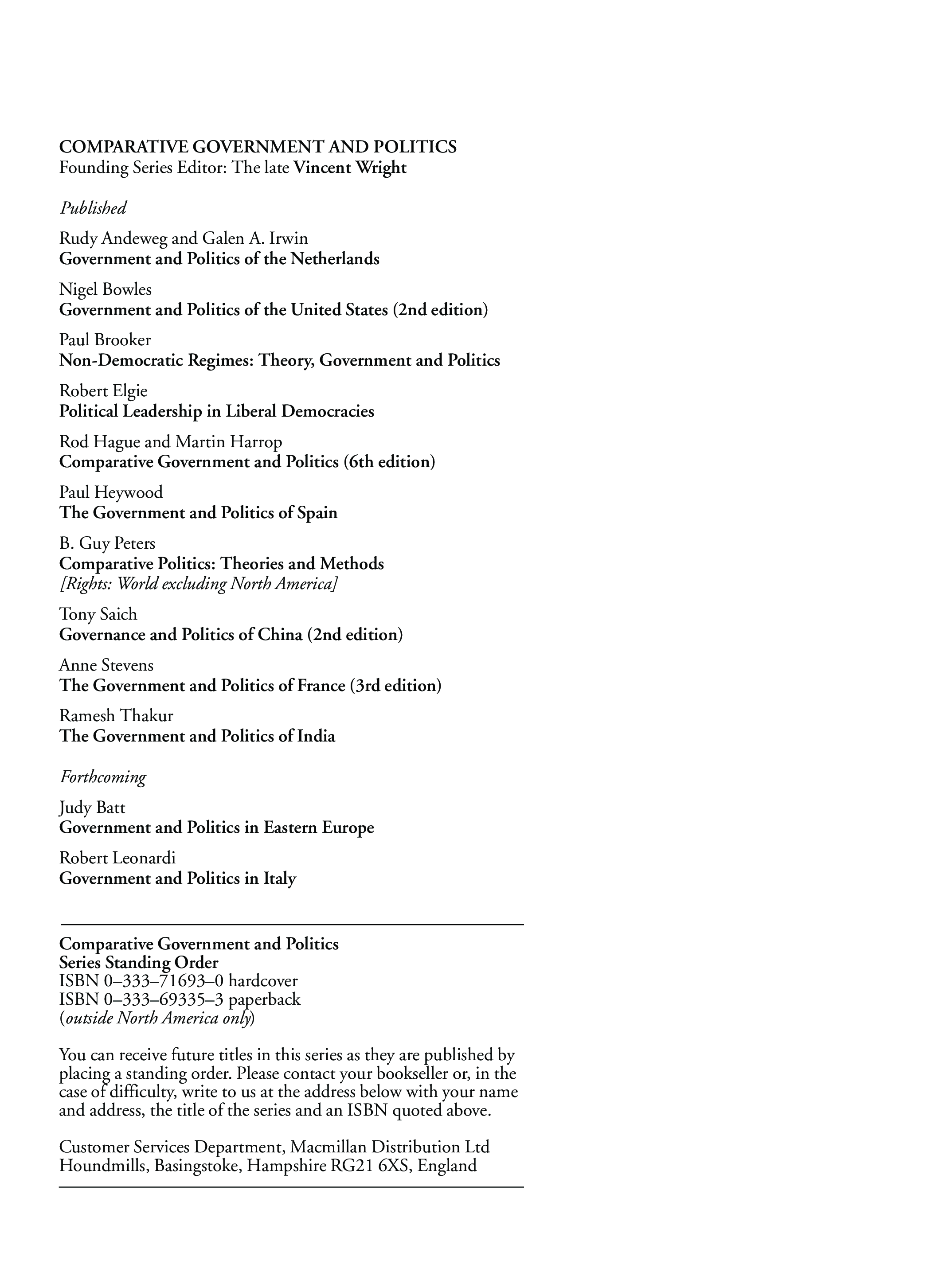 COMPARATIVE GOVERNMENT AND POLITICS
Founding Series Editor: The late Vincent Wright

Published

Rudy Andeweg and Galen A. Irwin
Government and Politics of the Netherlands

Nigel Bowles
Government and Politics of the United States (2nd edition)

Paul Brooker
Non-Democratic Regimes: Theory, Government and Politics

Robert Elgie
Political Leadership in Liberal Democracies

Rod Hague and Martin Harrop
Comparative Government and Politics (6th edition)

Paul Heywood
The Government and Politics of Spain

B. Guy Peters
Comparative Politics: Theories and Methods
[Rights: World excluding North America]

Tony Saich
Governance and Politics of China (2nd edition)

Anne Stevens
The Government and Politics of France (3rd edition)

Ramesh Thakur
The Government and Politics of India

Forthcoming

Judy Batt
Government and Politics in Eastern Europe

Robert Leonardi
Government and Politics in Italy

Comparative Government and Politics
Series Standing Order
ISBN 0–333–71693–0 hardcover
ISBN 0–333–69335–3 paperback
(outside North America only)

You can receive future titles in this series as they are published by placing a standing order. Please contact your bookseller or, in the case of difficulty, write to us at the address below with your name and address, the title of the series and an ISBN quoted above.

Customer Services Department, Macmillan Distribution Ltd
Houndmills, Basingstoke, Hampshire RG21 6XS, England